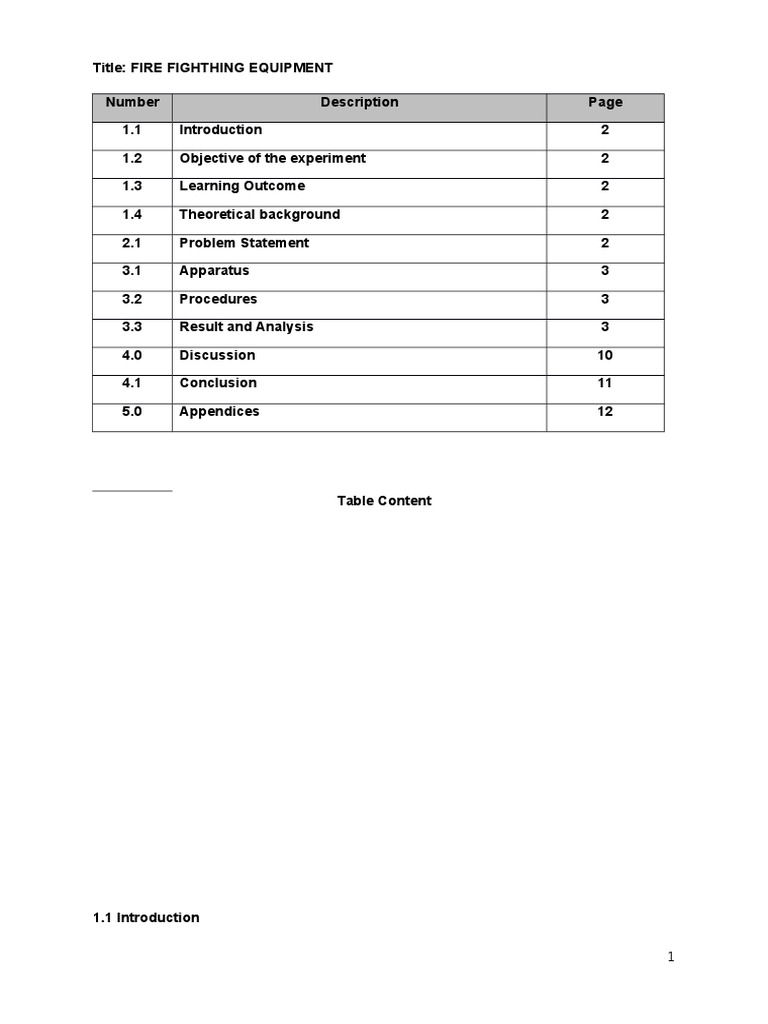 Title: FIRE FIGHTHING EQUIPMENT

| Number | Description | Page |
|---|---|---|
| 1.1 | Introduction | 2 |
| 1.2 | Objective of the experiment | 2 |
| 1.3 | Learning Outcome | 2 |
| 1.4 | Theoretical background | 2 |
| 2.1 | Problem Statement | 2 |
| 3.1 | Apparatus | 3 |
| 3.2 | Procedures | 3 |
| 3.3 | Result and Analysis | 3 |
| 4.0 | Discussion | 10 |
| 4.1 | Conclusion | 11 |
| 5.0 | Appendices | 12 |

Table Content

1.1 Introduction

1